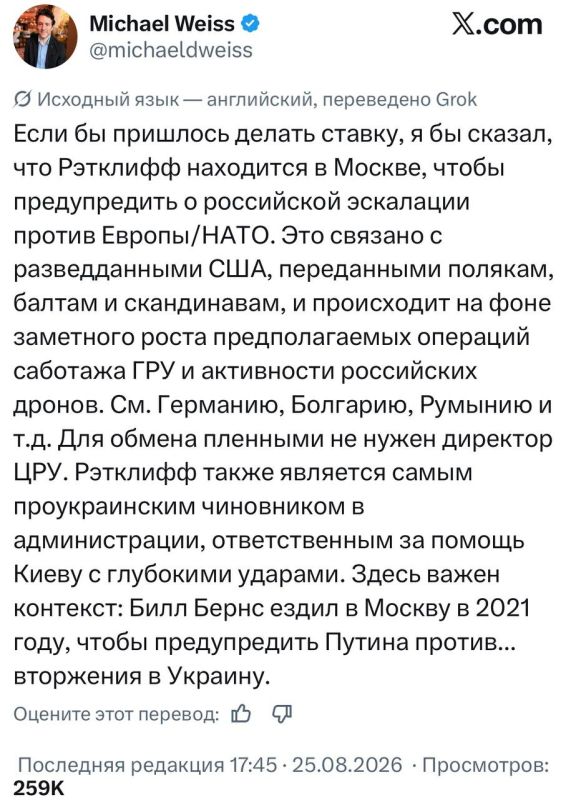 Michael Weiss
@michaeldweiss

X.com

Исходный язык — английский, переведено Grok

Если бы пришлось делать ставку, я бы сказал, что Рэтклифф находится в Москве, чтобы предупредить о российской эскалации против Европы/НАТО. Это связано с разведданными США, переданными полякам, балтам и скандинавам, и происходит на фоне заметного роста предполагаемых операций саботажа ГРУ и активности российских дронов. См. Германию, Болгарию, Румынию и т.д. Для обмена пленными не нужен директор ЦРУ. Рэтклифф также является самым проукраинским чиновником в администрации, ответственным за помощь Киеву с глубокими ударами. Здесь важен контекст: Билл Бернс ездил в Москву в 2021 году, чтобы предупредить Путина против... вторжения в Украину.

Оцените этот перевод:

Последняя редакция 17:45 · 25.08.2026 · Просмотров: 259K